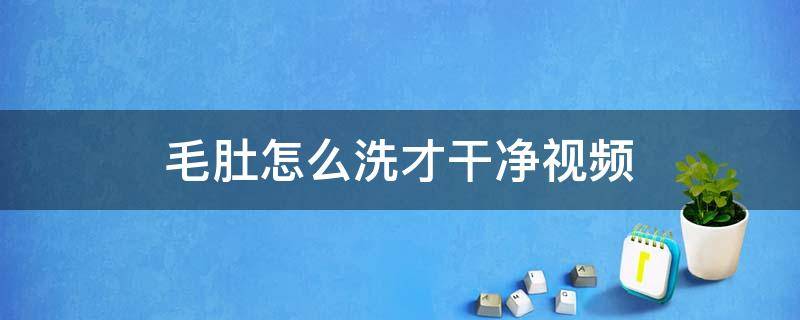 毛肚怎么洗才干净视频